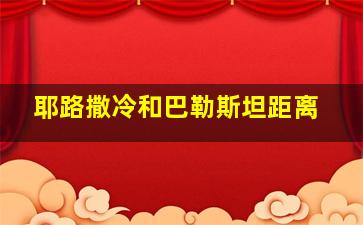 耶路撒冷和巴勒斯坦距离